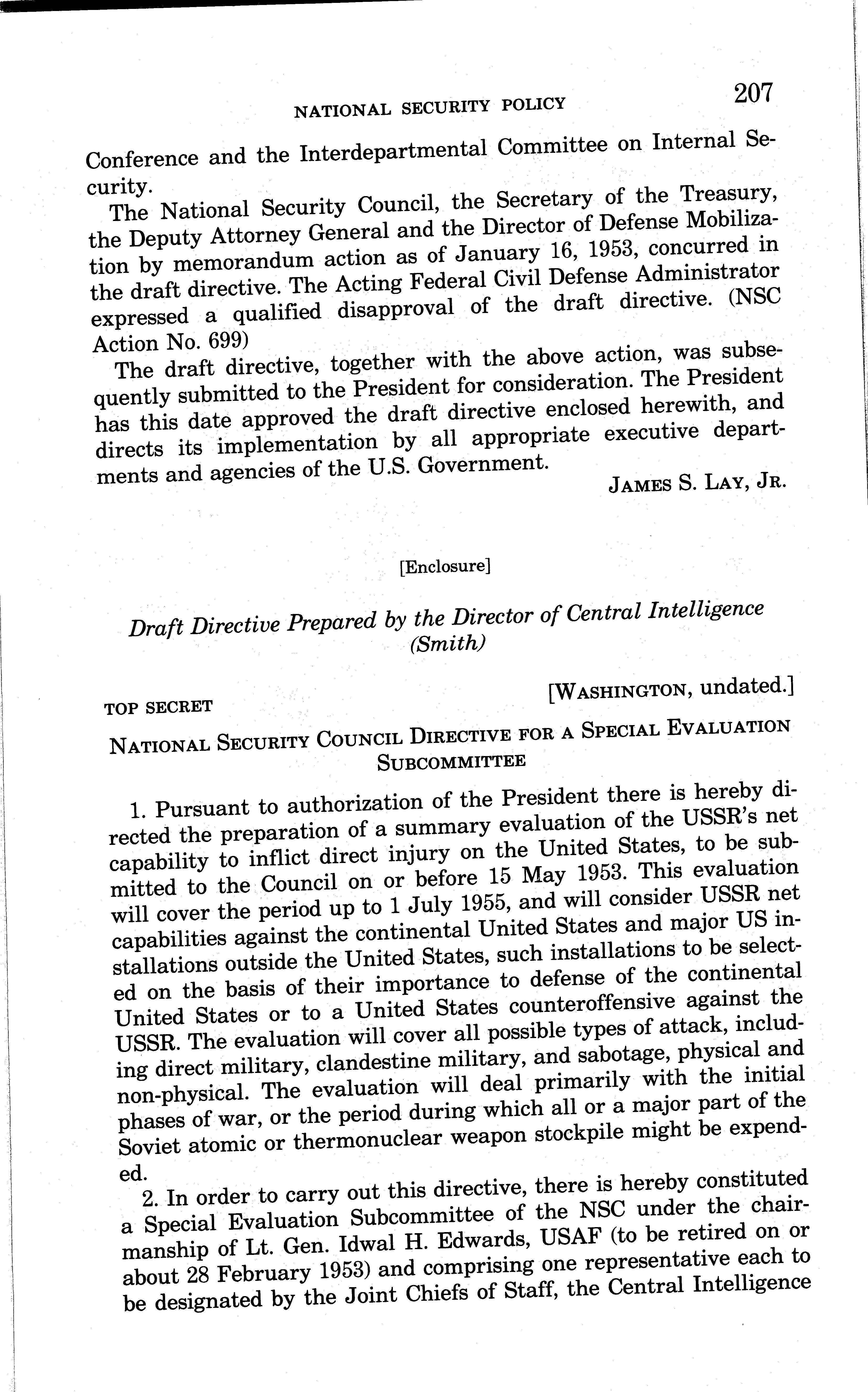 NATIONAL SECURITY POLICY 207

Conference and the Interdepartmental Committee on Internal Security.

The National Security Council, the Secretary of the Treasury, the Deputy Attorney General and the Director of Defense Mobilization by memorandum action as of January 16, 1953, concurred in the draft directive. The Acting Federal Civil Defense Administrator expressed a qualified disapproval of the draft directive. (NSC Action No. 699)

The draft directive, together with the above action, was subsequently submitted to the President for consideration. The President has this date approved the draft directive enclosed herewith, and directs its implementation by all appropriate executive departments and agencies of the U.S. Government.

JAMES S. LAY, JR.

[Enclosure]

Draft Directive Prepared by the Director of Central Intelligence (Smith)

TOP SECRET [WASHINGTON, undated.]

NATIONAL SECURITY COUNCIL DIRECTIVE FOR A SPECIAL EVALUATION SUBCOMMITTEE

1. Pursuant to authorization of the President there is hereby directed the preparation of a summary evaluation of the USSR's net capability to inflict direct injury on the United States, to be submitted to the Council on or before 15 May 1953. This evaluation will cover the period up to 1 July 1955, and will consider USSR net capabilities against the continental United States and major US installations outside the United States, such installations to be selected on the basis of their importance to defense of the continental United States or to a United States counteroffensive against the USSR. The evaluation will cover all possible types of attack, including direct military, clandestine military, and sabotage, physical and non-physical. The evaluation will deal primarily with the initial phases of war, or the period during which all or a major part of the Soviet atomic or thermonuclear weapon stockpile might be expended.

2. In order to carry out this directive, there is hereby constituted a Special Evaluation Subcommittee of the NSC under the chairmanship of Lt. Gen. Idwal H. Edwards, USAF (to be retired on or about 28 February 1953) and comprising one representative each to be designated by the Joint Chiefs of Staff, the Central Intelligence